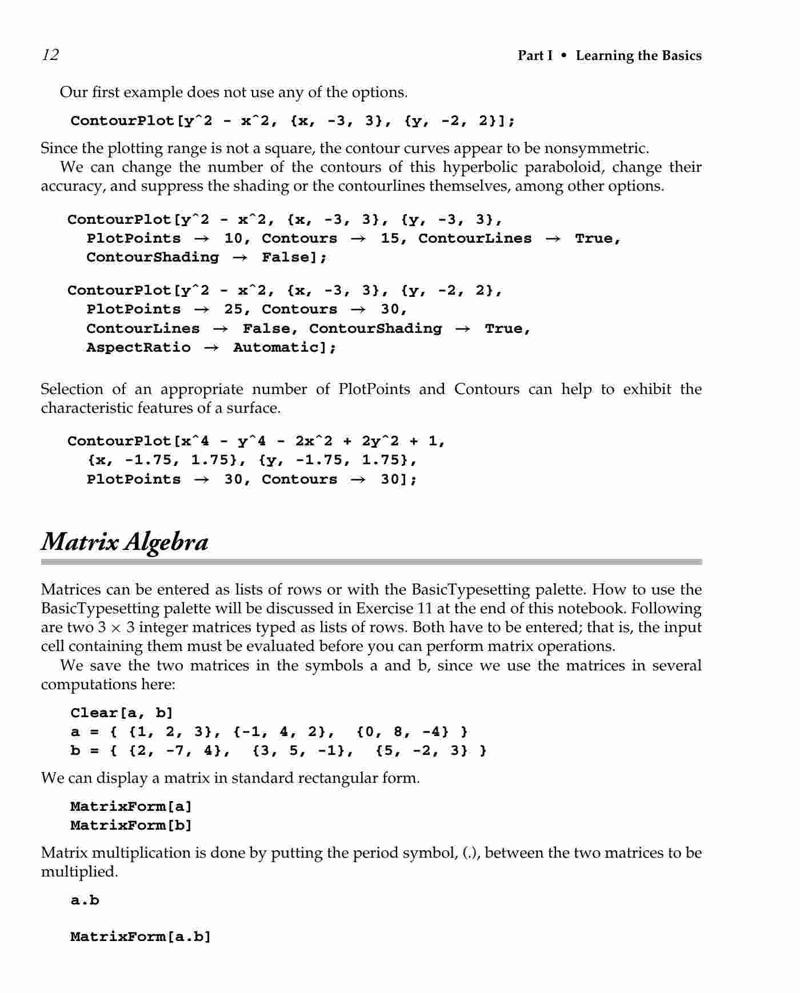 12 Part I • Learning the Basics

Our first example does not use any of the options.

ContourPlot[y^2 - x^2, {x, -3, 3}, {y, -2, 2}];

Since the plotting range is not a square, the contour curves appear to be nonsymmetric.
We can change the number of the contours of this hyperbolic paraboloid, change their accuracy, and suppress the shading or the contourlines themselves, among other options.

ContourPlot[y^2 - x^2, {x, -3, 3}, {y, -3, 3},
PlotPoints → 10, Contours → 15, ContourLines → True,
ContourShading → False];

ContourPlot[y^2 - x^2, {x, -3, 3}, {y, -2, 2},
PlotPoints → 25, Contours → 30,
ContourLines → False, ContourShading → True,
AspectRatio → Automatic];

Selection of an appropriate number of PlotPoints and Contours can help to exhibit the characteristic features of a surface.

ContourPlot[x^4 - y^4 - 2x^2 + 2y^2 + 1,
{x, -1.75, 1.75}, {y, -1.75, 1.75},
PlotPoints → 30, Contours → 30];

Matrix Algebra

Matrices can be entered as lists of rows or with the BasicTypesetting palette. How to use the BasicTypesetting palette will be discussed in Exercise 11 at the end of this notebook. Following are two $3 \times 3$ integer matrices typed as lists of rows. Both have to be entered; that is, the input cell containing them must be evaluated before you can perform matrix operations.
We save the two matrices in the symbols a and b, since we use the matrices in several computations here:

Clear[a, b]
a = { {1, 2, 3}, {-1, 4, 2}, {0, 8, -4} }
b = { {2, -7, 4}, {3, 5, -1}, {5, -2, 3} }

We can display a matrix in standard rectangular form.

MatrixForm[a]
MatrixForm[b]

Matrix multiplication is done by putting the period symbol, (.), between the two matrices to be multiplied.

a.b

MatrixForm[a.b]